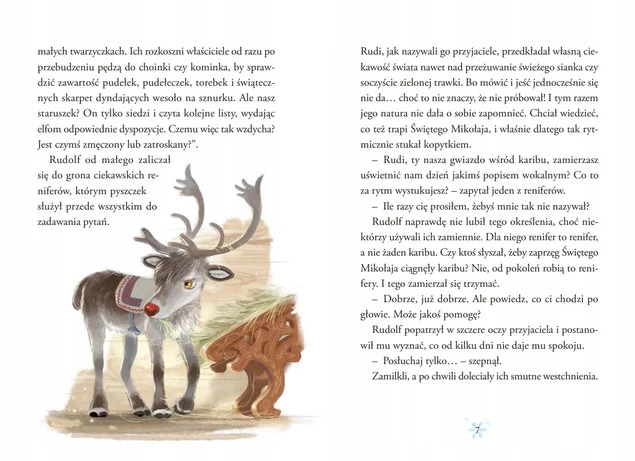 małych twarzyczkach. Ich rozkoszni właściciele od razu po przebudzeniu pędzą do choinki czy kominka, by sprawdzić zawartość pudełek, pudełeczek, torebek i świątecznych skarpet dyndających wesoło na sznurku. Ale nasz staruszek? On tylko siedzi i czyta kolejne listy, wydając elfom odpowiednie dyspozycje. Czemu więc tak wzdycha? Jest czymś zmęczony lub zatroskany?".

Rudolf od małego zaliczał się do grona ciekawskich reniferów, którym pyszczek służył przede wszystkim do zadawania pytań.

Rudi, jak nazywali go przyjaciele, przedkładał własną ciekawość świata nawet nad przeżuwanie świeżego sianka czy soczyście zielonej trawki. Bo mówić i jeść jednocześnie się nie da… choć to nie znaczy, że nie próbował! I tym razem jego natura nie dała o sobie zapomnieć. Chciał wiedzieć, co też trapi Świętego Mikołaja, i właśnie dlatego tak rytmicznie stukał kopytkiem.

– Rudi, ty nasza gwiazdo wśród karibu, zamierzasz uświetnić nam dzień jakimś popisem wokalnym? Co to za rytm wystukujesz? – zapytał jeden z reniferów.

– Ile razy cię prosiłem, żebyś mnie tak nie nazywał?

Rudolf naprawdę nie lubił tego określenia, choć niektórzy używali ich zamiennie. Dla niego renifer to renifer, a nie żaden karibu. Czy ktoś słyszał, żeby zaprzęg Świętego Mikołaja ciągnęły karibu? Nie, od pokoleń robią to renifery. I tego zamierzał się trzymać.

– Dobrze, już dobrze. Ale powiedz, co ci chodzi po głowie. Może jakoś pomogę?

Rudolf popatrzył w szczere oczy przyjaciela i postanowił mu wyznać, co od kilku dni nie daje mu spokoju.

– Posłuchaj tylko… – szepnął.

Zamilkli, a po chwili doleciały ich smutne westchnienia.

7